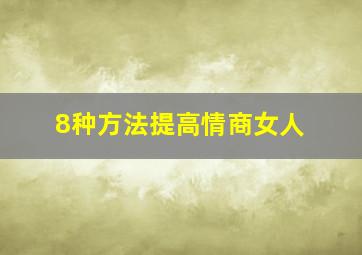 8种方法提高情商女人